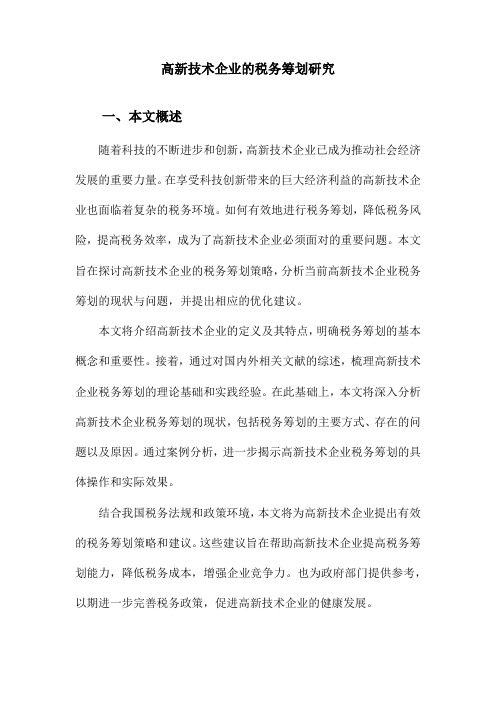 高新技术企业的税务筹划研究

一、本文概述

随着科技的不断进步和创新，高新技术企业已成为推动社会经济发展的重要力量。在享受科技创新带来的巨大经济利益的高新技术企业也面临着复杂的税务环境。如何有效地进行税务筹划，降低税务风险，提高税务效率，成为了高新技术企业必须面对的重要问题。本文旨在探讨高新技术企业的税务筹划策略，分析当前高新技术企业税务筹划的现状与问题，并提出相应的优化建议。

本文将介绍高新技术企业的定义及其特点，明确税务筹划的基本概念和重要性。接着，通过对国内外相关文献的综述，梳理高新技术企业税务筹划的理论基础和实践经验。在此基础上，本文将深入分析高新技术企业税务筹划的现状，包括税务筹划的主要方式、存在的问题以及原因。通过案例分析，进一步揭示高新技术企业税务筹划的具体操作和实际效果。

结合我国税务法规和政策环境，本文将为高新技术企业提出有效的税务筹划策略和建议。这些建议旨在帮助高新技术企业提高税务筹划能力，降低税务成本，增强企业竞争力。也为政府部门提供参考，以期进一步完善税务政策，促进高新技术企业的健康发展。